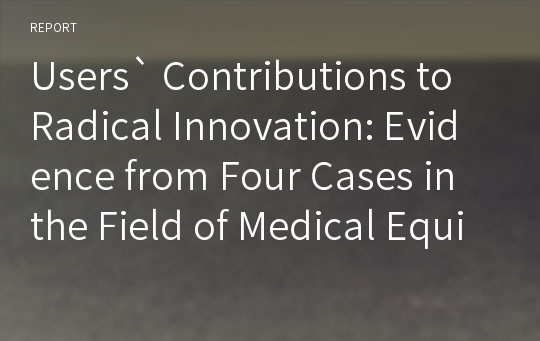 REPORT

Users` Contributions to Radical Innovation: Evidence from Four Cases in the Field of Medical Equi